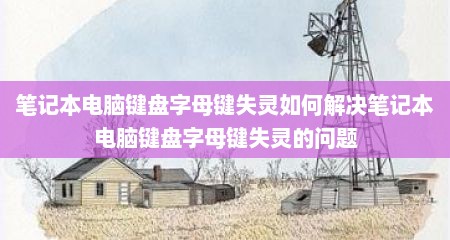 笔记本电脑键盘字母键失灵如何解决笔记本电脑键盘字母键失灵的问题